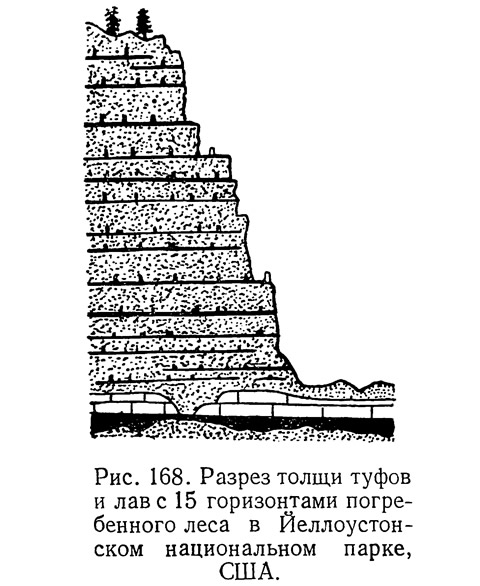 Рис. 168. Разрез толщи туфов и лав с 15 горизонтами погребенного леса в Йеллоустонском национальном парке, США.